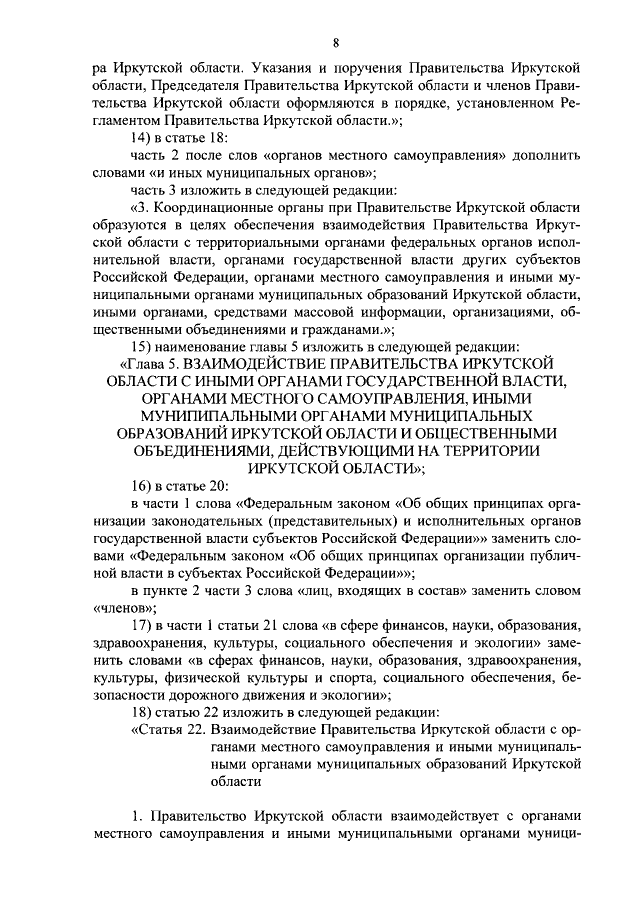 8

ра Иркутской области. Указания и поручения Правительства Иркутской области, Председателя Правительства Иркутской области и членов Правительства Иркутской области оформляются в порядке, установленном Регламентом Правительства Иркутской области.»;

14) в статье 18:

часть 2 после слов «органов местного самоуправления» дополнить словами «и иных муниципальных органов»;

часть 3 изложить в следующей редакции:

«3. Координационные органы при Правительстве Иркутской области образуются в целях обеспечения взаимодействия Правительства Иркутской области с территориальными органами федеральных органов исполнительной власти, органами государственной власти других субъектов Российской Федерации, органами местного самоуправления и иными муниципальными органами муниципальных образований Иркутской области, иными органами, средствами массовой информации, организациями, общественными объединениями и гражданами.»;

15) наименование главы 5 изложить в следующей редакции:

«Глава 5. ВЗАИМОДЕЙСТВИЕ ПРАВИТЕЛЬСТВА ИРКУТСКОЙ ОБЛАСТИ С ИНЫМИ ОРГАНАМИ ГОСУДАРСТВЕННОЙ ВЛАСТИ, ОРГАНАМИ МЕСТНОГО САМОУПРАВЛЕНИЯ, ИНЫМИ МУНИЦИПАЛЬНЫМИ ОРГАНАМИ МУНИЦИПАЛЬНЫХ ОБРАЗОВАНИЙ ИРКУТСКОЙ ОБЛАСТИ И ОБЩЕСТВЕННЫМИ ОБЪЕДИНЕНИЯМИ, ДЕЙСТВУЮЩИМИ НА ТЕРРИТОРИИ ИРКУТСКОЙ ОБЛАСТИ»;

16) в статье 20:

в части 1 слова «Федеральным законом «Об общих принципах организации законодательных (представительных) и исполнительных органов государственной власти субъектов Российской Федерации»» заменить словами «Федеральным законом «Об общих принципах организации публичной власти в субъектах Российской Федерации»»;

в пункте 2 части 3 слова «лиц, входящих в состав» заменить словом «членов»;

17) в части 1 статьи 21 слова «в сфере финансов, науки, образования, здравоохранения, культуры, социального обеспечения и экологии» заменить словами «в сферах финансов, науки, образования, здравоохранения, культуры, физической культуры и спорта, социального обеспечения, безопасности дорожного движения и экологии»;

18) статью 22 изложить в следующей редакции:

«Статья 22. Взаимодействие Правительства Иркутской области с органами местного самоуправления и иными муниципальными органами муниципальных образований Иркутской области

1. Правительство Иркутской области взаимодействует с органами местного самоуправления и иными муниципальными органами муници-